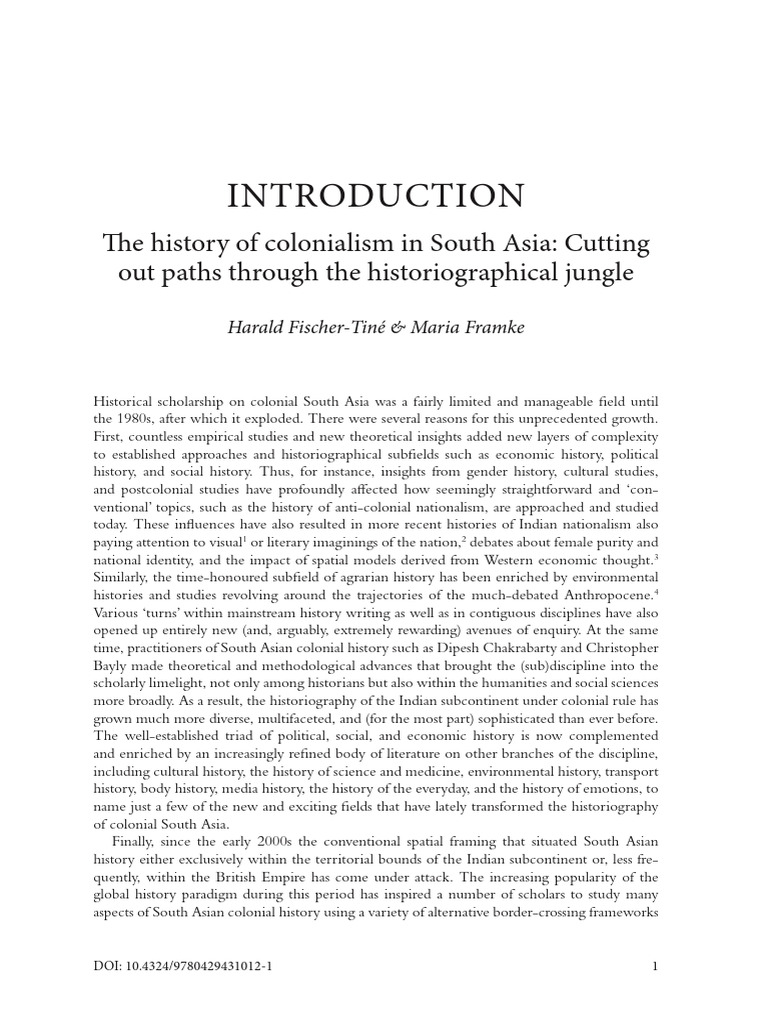 INTRODUCTION

The history of colonialism in South Asia: Cutting out paths through the historiographical jungle

Harald Fischer-Tiné & Maria Framke

Historical scholarship on colonial South Asia was a fairly limited and manageable field until the 1980s, after which it exploded. There were several reasons for this unprecedented growth. First, countless empirical studies and new theoretical insights added new layers of complexity to established approaches and historiographical subfields such as economic history, political history, and social history. Thus, for instance, insights from gender history, cultural studies, and postcolonial studies have profoundly affected how seemingly straightforward and 'conventional' topics, such as the history of anti-colonial nationalism, are approached and studied today. These influences have also resulted in more recent histories of Indian nationalism also paying attention to visual$^1$ or literary imaginings of the nation,$^2$ debates about female purity and national identity, and the impact of spatial models derived from Western economic thought.$^3$ Similarly, the time-honoured subfield of agrarian history has been enriched by environmental histories and studies revolving around the trajectories of the much-debated Anthropocene.$^4$ Various 'turns' within mainstream history writing as well as in contiguous disciplines have also opened up entirely new (and, arguably, extremely rewarding) avenues of enquiry. At the same time, practitioners of South Asian colonial history such as Dipesh Chakrabarty and Christopher Bayly made theoretical and methodological advances that brought the (sub)discipline into the scholarly limelight, not only among historians but also within the humanities and social sciences more broadly. As a result, the historiography of the Indian subcontinent under colonial rule has grown much more diverse, multifaceted, and (for the most part) sophisticated than ever before. The well-established triad of political, social, and economic history is now complemented and enriched by an increasingly refined body of literature on other branches of the discipline, including cultural history, the history of science and medicine, environmental history, transport history, body history, media history, the history of the everyday, and the history of emotions, to name just a few of the new and exciting fields that have lately transformed the historiography of colonial South Asia.

Finally, since the early 2000s the conventional spatial framing that situated South Asian history either exclusively within the territorial bounds of the Indian subcontinent or, less frequently, within the British Empire has come under attack. The increasing popularity of the global history paradigm during this period has inspired a number of scholars to study many aspects of South Asian colonial history using a variety of alternative border-crossing frameworks

DOI: 10.4324/9780429431012-1 1